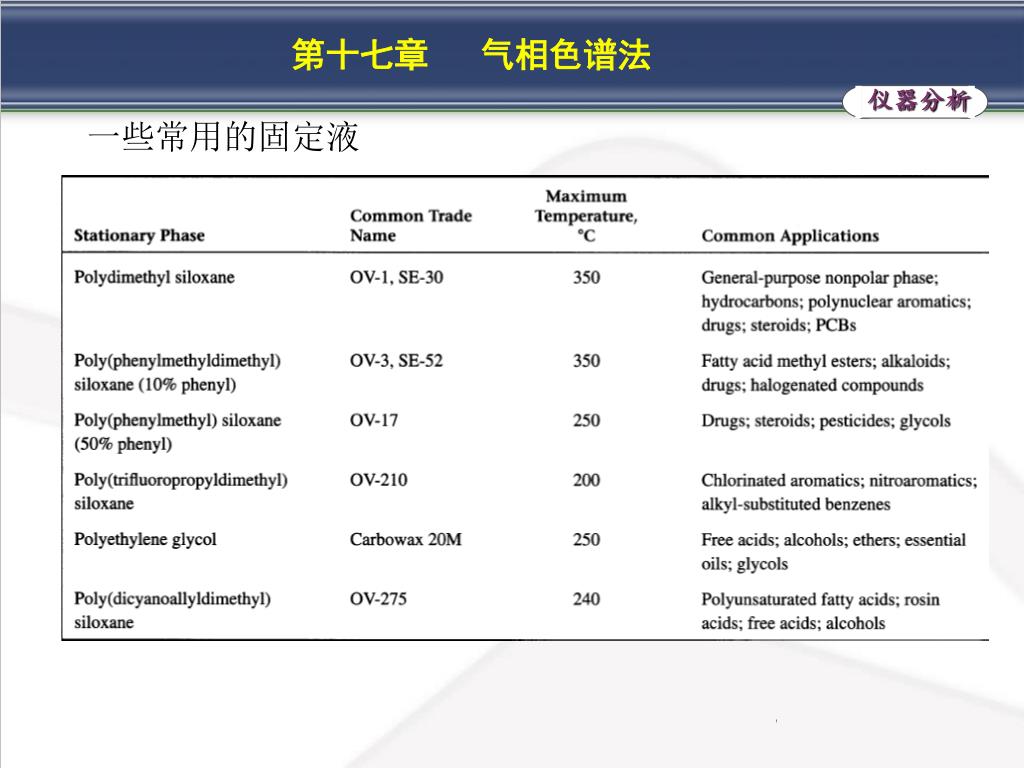 第十七章　　气相色谱法

仪器分析

一些常用的固定液

| Stationary Phase | Common Trade Name | Maximum Temperature, °C | Common Applications |
|---|---|---|---|
| Polydimethyl siloxane | OV-1, SE-30 | 350 | General-purpose nonpolar phase; hydrocarbons; polynuclear aromatics; drugs; steroids; PCBs |
| Poly(phenylmethyldimethyl) siloxane (10% phenyl) | OV-3, SE-52 | 350 | Fatty acid methyl esters; alkaloids; drugs; halogenated compounds |
| Poly(phenylmethyl) siloxane (50% phenyl) | OV-17 | 250 | Drugs; steroids; pesticides; glycols |
| Poly(trifluoropropyldimethyl) siloxane | OV-210 | 200 | Chlorinated aromatics; nitroaromatics; alkyl-substituted benzenes |
| Polyethylene glycol | Carbowax 20M | 250 | Free acids; alcohols; ethers; essential oils; glycols |
| Poly(dicyanoallyldimethyl) siloxane | OV-275 | 240 | Polyunsaturated fatty acids; rosin acids; free acids; alcohols |